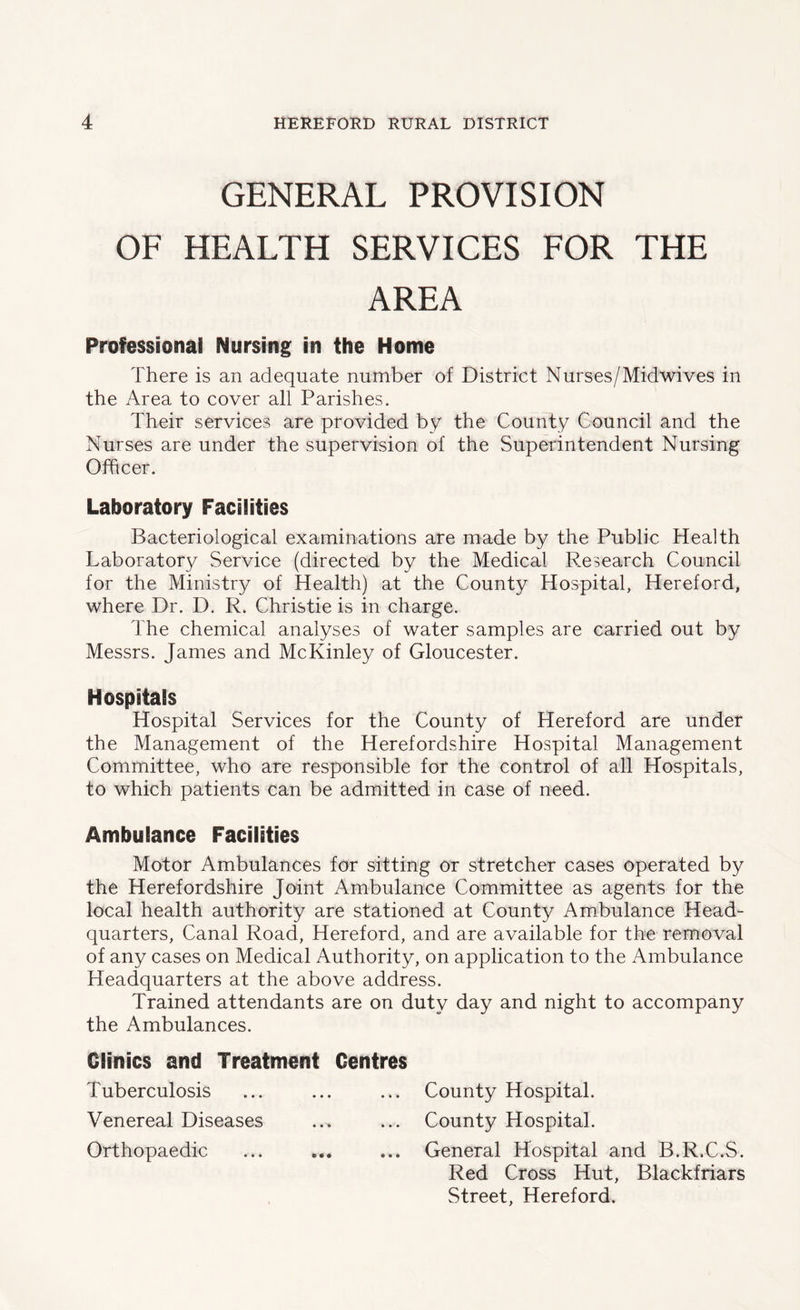 4 HEREFORD RURAL DISTRICT

GENERAL PROVISION OF HEALTH SERVICES FOR THE AREA

Professional Nursing in the Home

There is an adequate number of District Nurses/Midwives in the Area to cover all Parishes.

Their services are provided by the County Council and the Nurses are under the supervision of the Superintendent Nursing Officer.

Laboratory Facilities

Bacteriological examinations are made by the Public Health Laboratory Service (directed by the Medical Research Council for the Ministry of Health) at the County Hospital, Hereford, where Dr. D. R. Christie is in charge.

The chemical analyses of water samples are carried out by Messrs. James and McKinley of Gloucester.

Hospitals

Hospital Services for the County of Hereford are under the Management of the Herefordshire Hospital Management Committee, who are responsible for the control of all Hospitals, to which patients can be admitted in case of need.

Ambulance Facilities

Motor Ambulances for sitting or stretcher cases operated by the Herefordshire Joint Ambulance Committee as agents for the local health authority are stationed at County Ambulance Headquarters, Canal Road, Hereford, and are available for the removal of any cases on Medical Authority, on application to the Ambulance Headquarters at the above address.

Trained attendants are on duty day and night to accompany the Ambulances.

Clinics and Treatment Centres

Tuberculosis ... ... ... County Hospital.
Venereal Diseases ... ... County Hospital.
Orthopaedic ... ... ... General Hospital and B.R.C.S. Red Cross Hut, Blackfriars Street, Hereford.